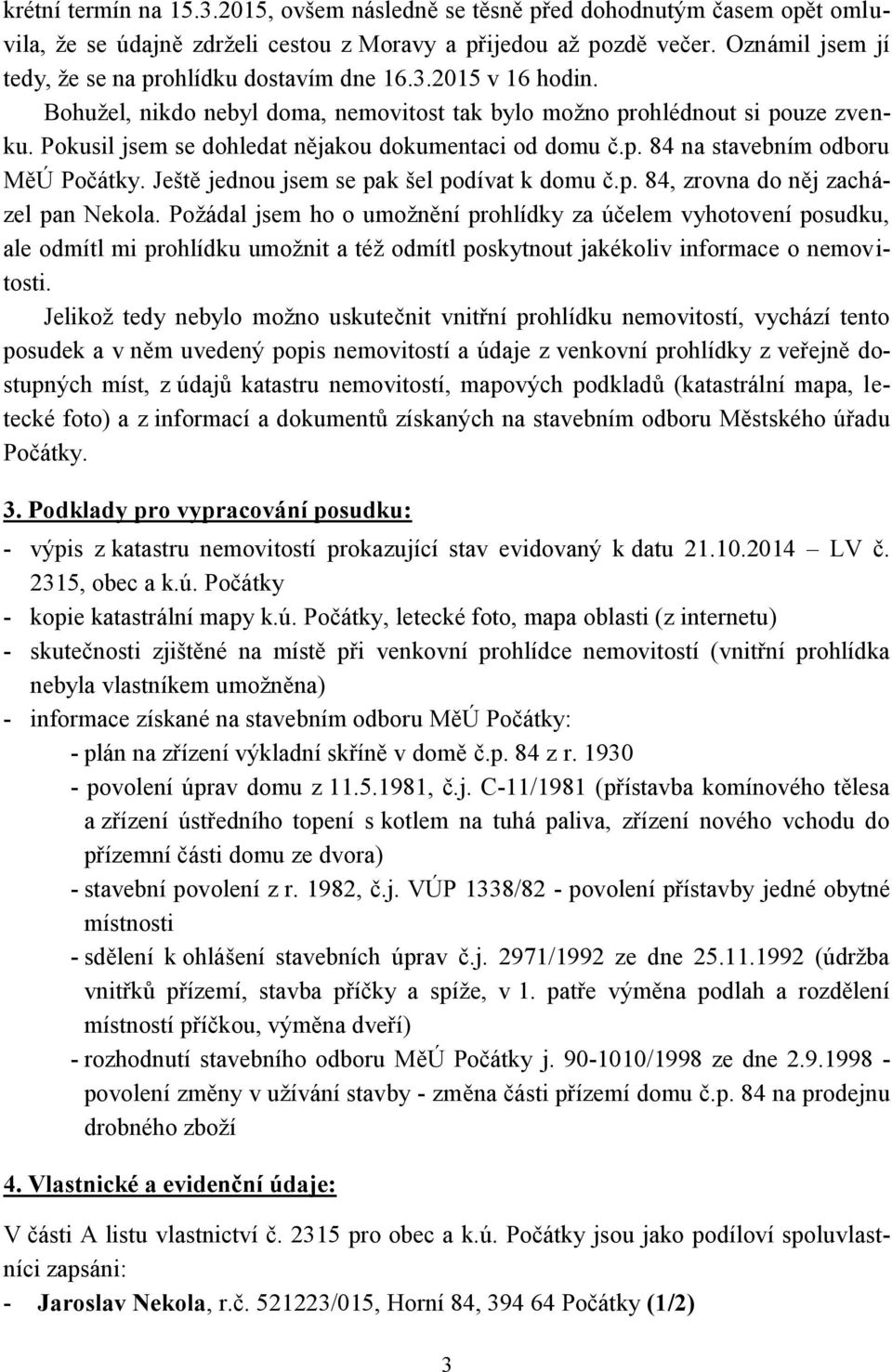 krétní termín na 15.3.2015, ovšem následně se těsně před dohodnutým časem opět omluvila, že se údajně zdrželi cestou z Moravy a přijedou až pozdě večer. Oznámil jsem jí tedy, že se na prohlídku dostavím dne 16.3.2015 v 16 hodin.

Bohužel, nikdo nebyl doma, nemovitost tak bylo možno prohlédnout si pouze zvenku. Pokusil jsem se dohledat nějakou dokumentaci od domu č.p. 84 na stavebním odboru MěÚ Počátky. Ještě jednou jsem se pak šel podívat k domu č.p. 84, zrovna do něj zacházel pan Nekola. Požádal jsem ho o umožnění prohlídky za účelem vyhotovení posudku, ale odmítl mi prohlídku umožnit a též odmítl poskytnout jakékoliv informace o nemovitosti.

Jelikož tedy nebylo možno uskutečnit vnitřní prohlídku nemovitostí, vychází tento posudek a v něm uvedený popis nemovitostí a údaje z venkovní prohlídky z veřejně dostupných míst, z údajů katastru nemovitostí, mapových podkladů (katastrální mapa, letecké foto) a z informací a dokumentů získaných na stavebním odboru Městského úřadu Počátky.

3. Podklady pro vypracování posudku:

- výpis z katastru nemovitostí prokazující stav evidovaný k datu 21.10.2014 – LV č. 2315, obec a k.ú. Počátky
- kopie katastrální mapy k.ú. Počátky, letecké foto, mapa oblasti (z internetu)
- skutečnosti zjištěné na místě při venkovní prohlídce nemovitostí (vnitřní prohlídka nebyla vlastníkem umožněna)
- informace získané na stavebním odboru MěÚ Počátky:
- plán na zřízení výkladní skříně v domě č.p. 84 z r. 1930
- povolení úprav domu z 11.5.1981, č.j. C-11/1981 (přístavba komínového tělesa a zřízení ústředního topení s kotlem na tuhá paliva, zřízení nového vchodu do přízemní části domu ze dvora)
- stavební povolení z r. 1982, č.j. VÚP 1338/82 - povolení přístavby jedné obytné místnosti
- sdělení k ohlášení stavebních úprav č.j. 2971/1992 ze dne 25.11.1992 (údržba vnitřků přízemí, stavba příčky a spíže, v 1. patře výměna podlah a rozdělení místností příčkou, výměna dveří)
- rozhodnutí stavebního odboru MěÚ Počátky j. 90-1010/1998 ze dne 2.9.1998 - povolení změny v užívání stavby - změna části přízemí domu č.p. 84 na prodejnu drobného zboží

4. Vlastnické a evidenční údaje:

V části A listu vlastnictví č. 2315 pro obec a k.ú. Počátky jsou jako podíloví spoluvlastníci zapsáni:

- Jaroslav Nekola, r.č. 521223/015, Horní 84, 394 64 Počátky (1/2)

3